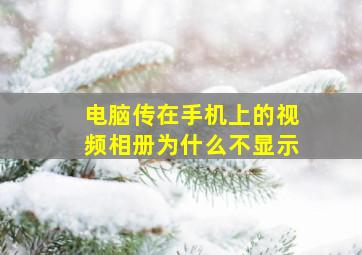 电脑传在手机上的视频相册为什么不显示